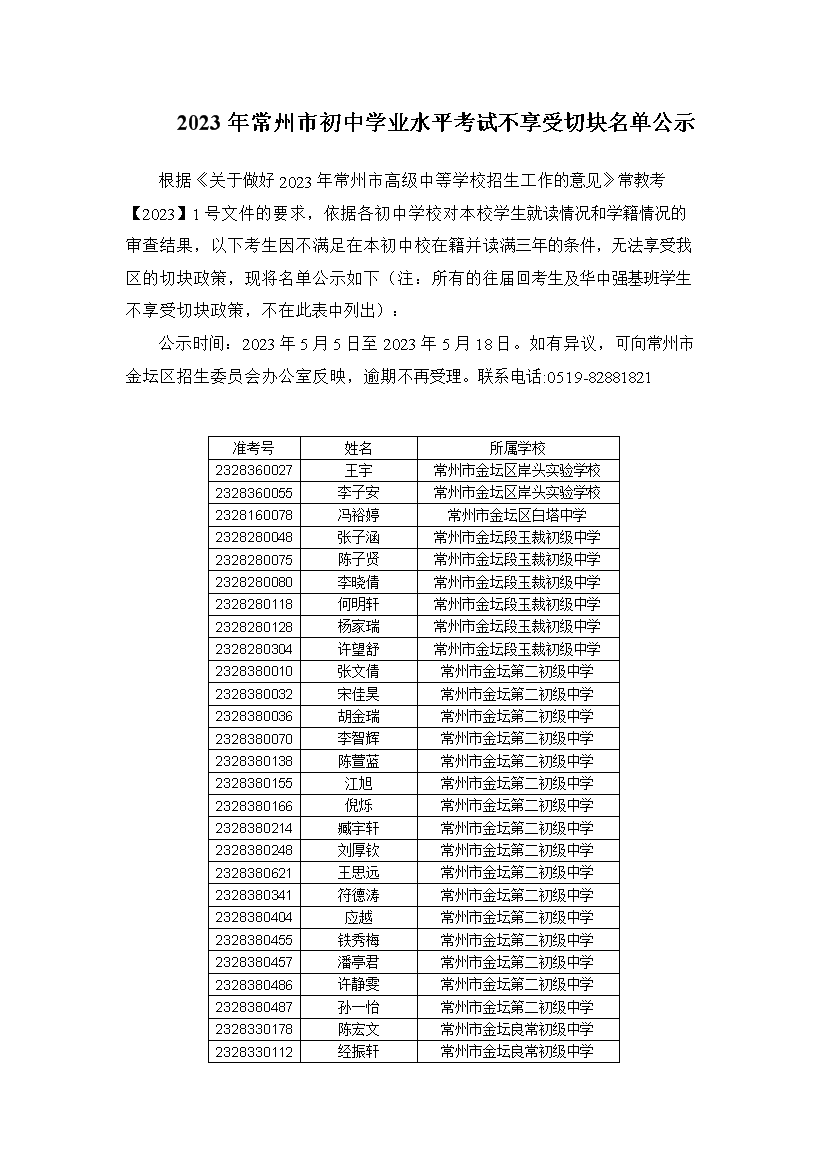 2023 年常州市初中学业水平考试不享受切块名单公示

根据《关于做好 2023 年常州市高级中等学校招生工作的意见》常教考【2023】1 号文件的要求，依据各初中学校对本校学生就读情况和学籍情况的审查结果，以下考生因不满足在本初中校在籍并读满三年的条件，无法享受我区的切块政策，现将名单公示如下（注：所有的往届回考生及华中强基班学生不享受切块政策，不在此表中列出）：

公示时间：2023 年 5 月 5 日至 2023 年 5 月 18 日。如有异议，可向常州市金坛区招生委员会办公室反映，逾期不再受理。联系电话:0519-82881821

| 准考号 | 姓名 | 所属学校 |
|---|---|---|
| 2328360027 | 王宇 | 常州市金坛区岸头实验学校 |
| 2328360055 | 李子安 | 常州市金坛区岸头实验学校 |
| 2328160078 | 冯裕婷 | 常州市金坛区白塔中学 |
| 2328280048 | 张子涵 | 常州市金坛段玉裁初级中学 |
| 2328280075 | 陈子贤 | 常州市金坛段玉裁初级中学 |
| 2328280080 | 李晓倩 | 常州市金坛段玉裁初级中学 |
| 2328280118 | 何明轩 | 常州市金坛段玉裁初级中学 |
| 2328280128 | 杨家瑞 | 常州市金坛段玉裁初级中学 |
| 2328280304 | 许望舒 | 常州市金坛段玉裁初级中学 |
| 2328380010 | 张文倩 | 常州市金坛第二初级中学 |
| 2328380032 | 宋佳昊 | 常州市金坛第二初级中学 |
| 2328380036 | 胡金瑞 | 常州市金坛第二初级中学 |
| 2328380070 | 李智辉 | 常州市金坛第二初级中学 |
| 2328380138 | 陈萱蓝 | 常州市金坛第二初级中学 |
| 2328380155 | 江旭 | 常州市金坛第二初级中学 |
| 2328380166 | 倪烁 | 常州市金坛第二初级中学 |
| 2328380214 | 臧宇轩 | 常州市金坛第二初级中学 |
| 2328380248 | 刘厚钦 | 常州市金坛第二初级中学 |
| 2328380621 | 王思远 | 常州市金坛第二初级中学 |
| 2328380341 | 符德涛 | 常州市金坛第二初级中学 |
| 2328380404 | 应越 | 常州市金坛第二初级中学 |
| 2328380455 | 铁秀梅 | 常州市金坛第二初级中学 |
| 2328380457 | 潘亭君 | 常州市金坛第二初级中学 |
| 2328380486 | 许静雯 | 常州市金坛第二初级中学 |
| 2328380487 | 孙一怡 | 常州市金坛第二初级中学 |
| 2328330178 | 陈宏文 | 常州市金坛良常初级中学 |
| 2328330112 | 经振轩 | 常州市金坛良常初级中学 |